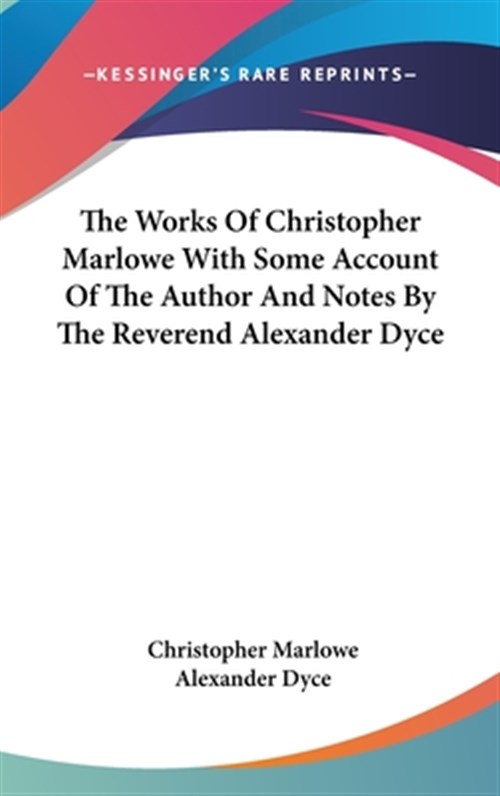 —KESSINGER'S RARE REPRINTS—

The Works Of Christopher Marlowe With Some Account Of The Author And Notes By The Reverend Alexander Dyce

Christopher Marlowe
Alexander Dyce